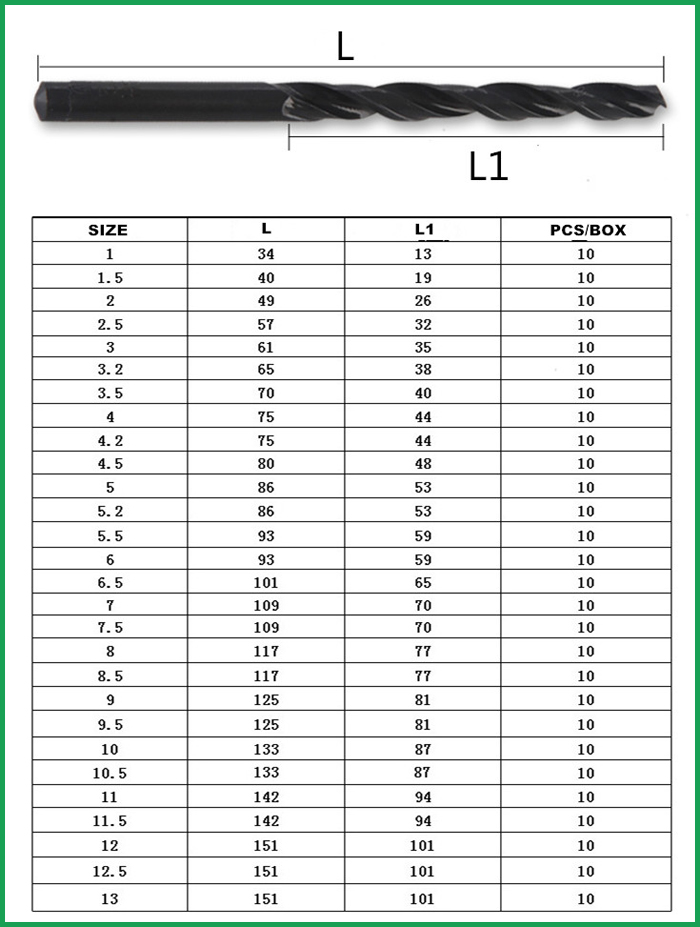 L

L1

| SIZE | L | L1 | PCS/BOX |
|---|---|---|---|
| 1 | 34 | 13 | 10 |
| 1.5 | 40 | 19 | 10 |
| 2 | 49 | 26 | 10 |
| 2.5 | 57 | 32 | 10 |
| 3 | 61 | 35 | 10 |
| 3.2 | 65 | 38 | 10 |
| 3.5 | 70 | 40 | 10 |
| 4 | 75 | 44 | 10 |
| 4.2 | 75 | 44 | 10 |
| 4.5 | 80 | 48 | 10 |
| 5 | 86 | 53 | 10 |
| 5.2 | 86 | 53 | 10 |
| 5.5 | 93 | 59 | 10 |
| 6 | 93 | 59 | 10 |
| 6.5 | 101 | 65 | 10 |
| 7 | 109 | 70 | 10 |
| 7.5 | 109 | 70 | 10 |
| 8 | 117 | 77 | 10 |
| 8.5 | 117 | 77 | 10 |
| 9 | 125 | 81 | 10 |
| 9.5 | 125 | 81 | 10 |
| 10 | 133 | 87 | 10 |
| 10.5 | 133 | 87 | 10 |
| 11 | 142 | 94 | 10 |
| 11.5 | 142 | 94 | 10 |
| 12 | 151 | 101 | 10 |
| 12.5 | 151 | 101 | 10 |
| 13 | 151 | 101 | 10 |